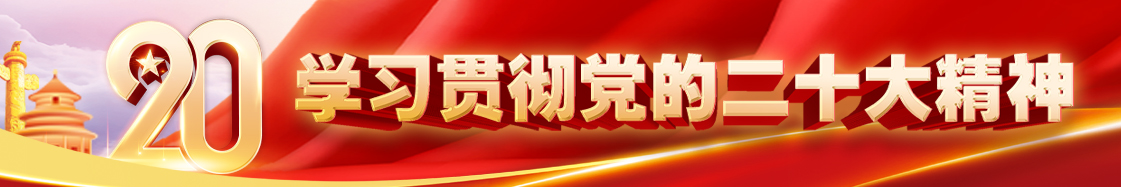 20 学习贯彻党的二十大精神